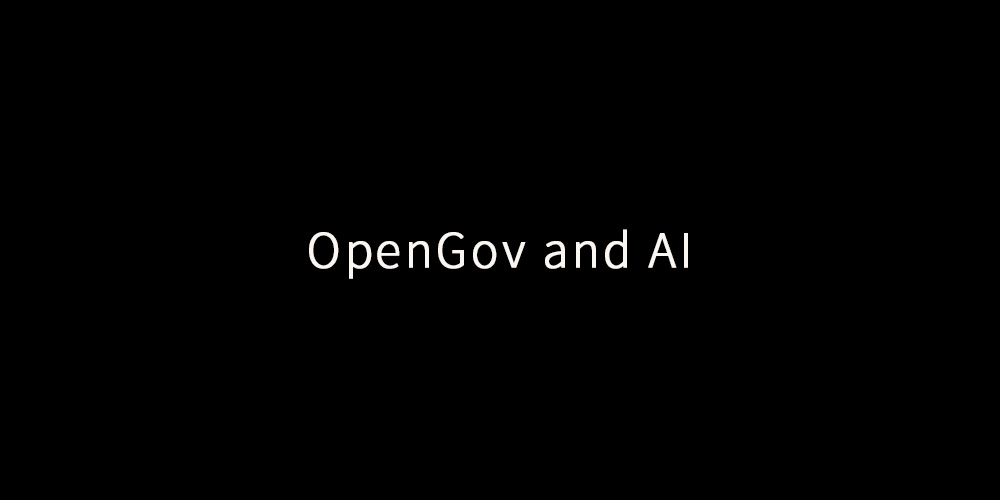 OpenGov and AI